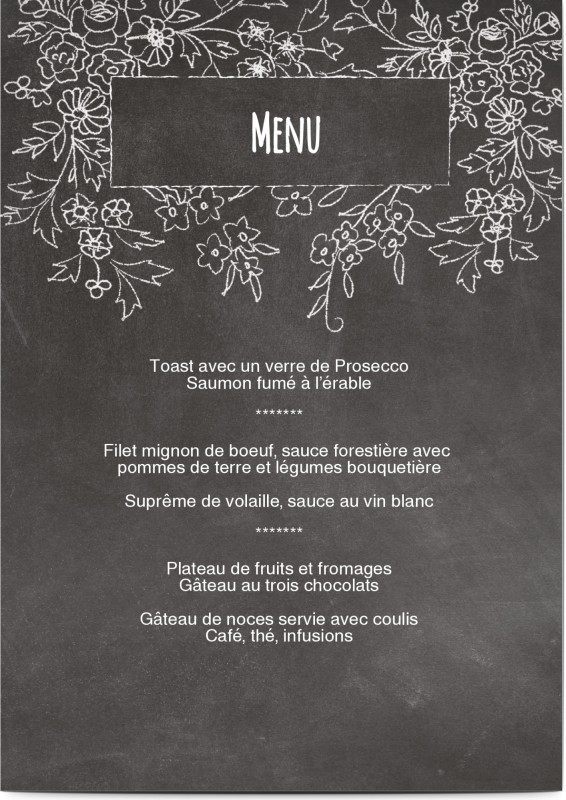 Menu

Toast avec un verre de Prosecco
Saumon fumé à l'érable

*******

Filet mignon de boeuf, sauce forestière avec pommes de terre et légumes bouquetière

Suprême de volaille, sauce au vin blanc

*******

Plateau de fruits et fromages
Gâteau au trois chocolats

Gâteau de noces servie avec coulis
Café, thé, infusions